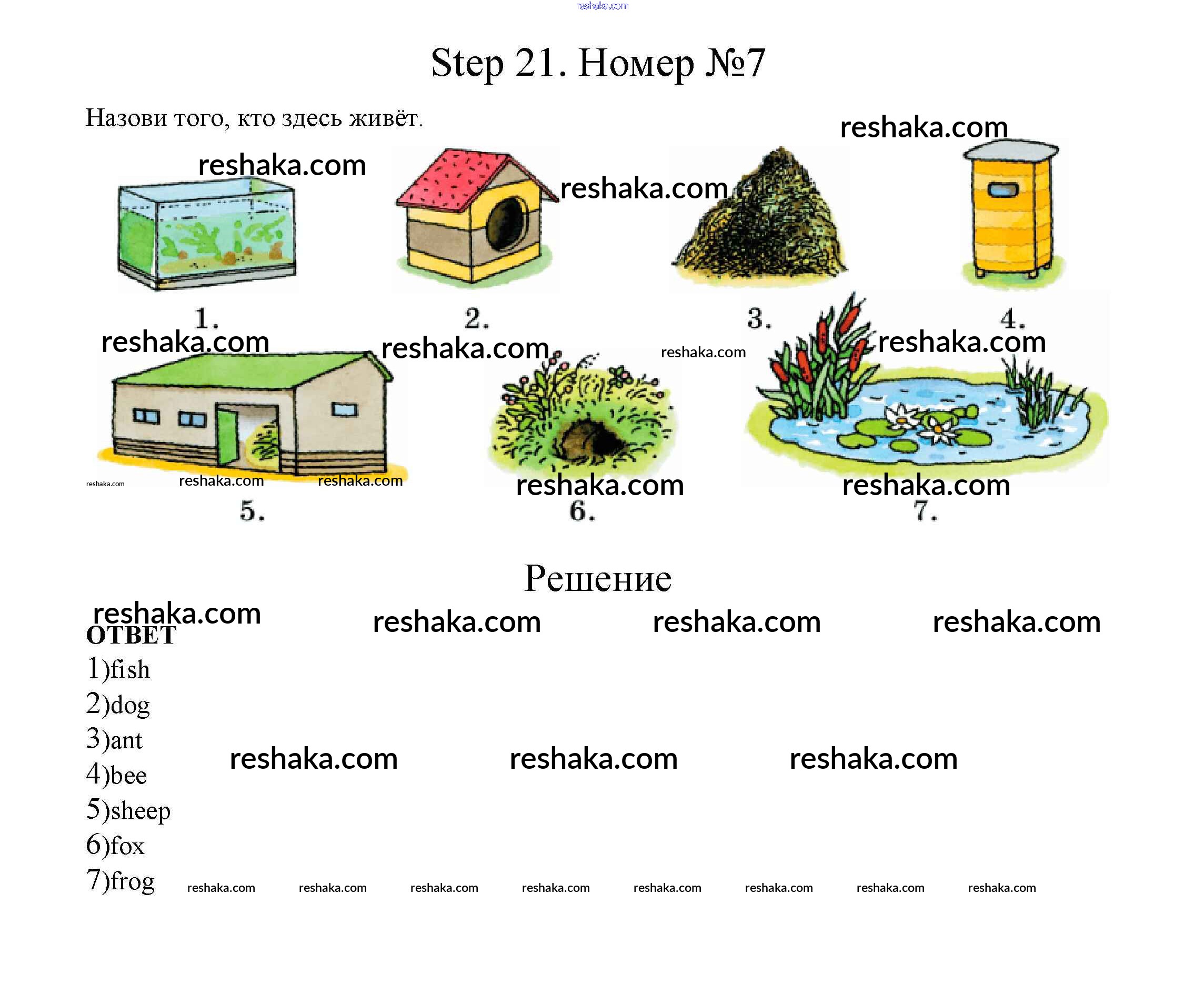 Step 21. Номер №7

Назови того, кто здесь живёт.

1.

2.

3.

4.

5.

6.

7.

Решение

ОТВЕТ
1)fish
2)dog
3)ant
4)bee
5)sheep
6)fox
7)frog

reshaka.com